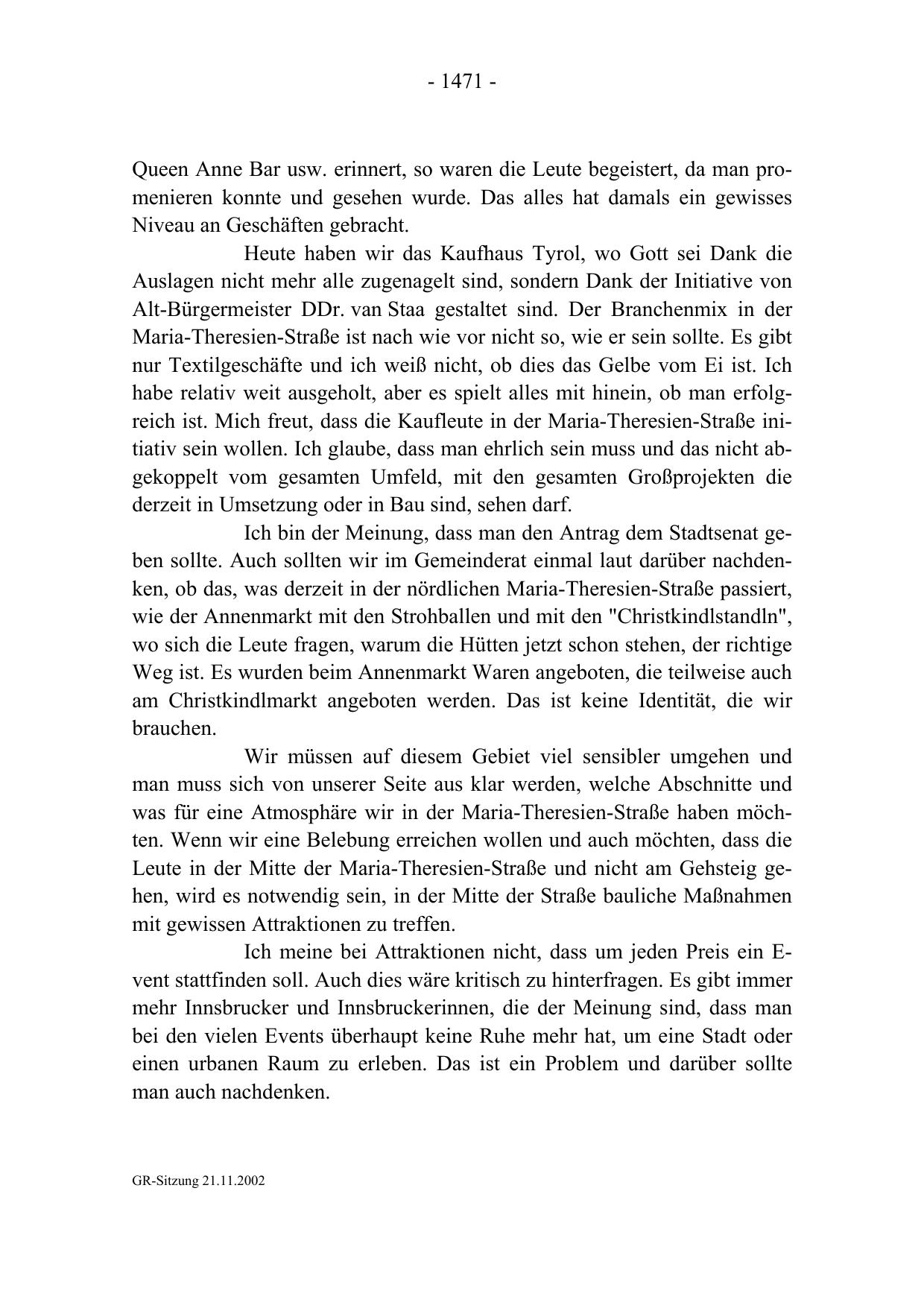 - 1471 -

Queen Anne Bar usw. erinnert, so waren die Leute begeistert, da man promenieren konnte und gesehen wurde. Das alles hat damals ein gewisses Niveau an Geschäften gebracht.

Heute haben wir das Kaufhaus Tyrol, wo Gott sei Dank die Auslagen nicht mehr alle zugenagelt sind, sondern Dank der Initiative von Alt-Bürgermeister DDr. van Staa gestaltet sind. Der Branchenmix in der Maria-Theresien-Straße ist nach wie vor nicht so, wie er sein sollte. Es gibt nur Textilgeschäfte und ich weiß nicht, ob dies das Gelbe vom Ei ist. Ich habe relativ weit ausgeholt, aber es spielt alles mit hinein, ob man erfolgreich ist. Mich freut, dass die Kaufleute in der Maria-Theresien-Straße initiativ sein wollen. Ich glaube, dass man ehrlich sein muss und das nicht abgekoppelt vom gesamten Umfeld, mit den gesamten Großprojekten die derzeit in Umsetzung oder in Bau sind, sehen darf.

Ich bin der Meinung, dass man den Antrag dem Stadtsenat geben sollte. Auch sollten wir im Gemeinderat einmal laut darüber nachdenken, ob das, was derzeit in der nördlichen Maria-Theresien-Straße passiert, wie der Annenmarkt mit den Strohballen und mit den "Christkindlstandln", wo sich die Leute fragen, warum die Hütten jetzt schon stehen, der richtige Weg ist. Es wurden beim Annenmarkt Waren angeboten, die teilweise auch am Christkindlmarkt angeboten werden. Das ist keine Identität, die wir brauchen.

Wir müssen auf diesem Gebiet viel sensibler umgehen und man muss sich von unserer Seite aus klar werden, welche Abschnitte und was für eine Atmosphäre wir in der Maria-Theresien-Straße haben möchten. Wenn wir eine Belebung erreichen wollen und auch möchten, dass die Leute in der Mitte der Maria-Theresien-Straße und nicht am Gehsteig gehen, wird es notwendig sein, in der Mitte der Straße bauliche Maßnahmen mit gewissen Attraktionen zu treffen.

Ich meine bei Attraktionen nicht, dass um jeden Preis ein Event stattfinden soll. Auch dies wäre kritisch zu hinterfragen. Es gibt immer mehr Innsbrucker und Innsbruckerinnen, die der Meinung sind, dass man bei den vielen Events überhaupt keine Ruhe mehr hat, um eine Stadt oder einen urbanen Raum zu erleben. Das ist ein Problem und darüber sollte man auch nachdenken.

GR-Sitzung 21.11.2002